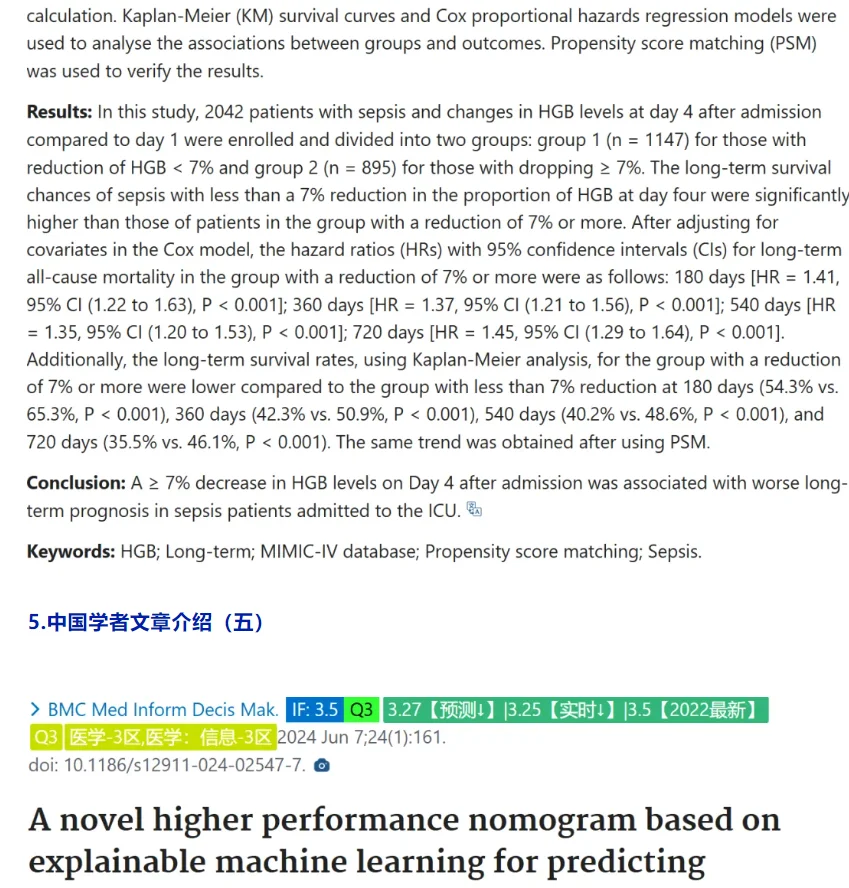 calculation. Kaplan-Meier (KM) survival curves and Cox proportional hazards regression models were used to analyse the associations between groups and outcomes. Propensity score matching (PSM) was used to verify the results.

**Results:** In this study, 2042 patients with sepsis and changes in HGB levels at day 4 after admission compared to day 1 were enrolled and divided into two groups: group 1 (n = 1147) for those with reduction of HGB < 7% and group 2 (n = 895) for those with dropping ≥ 7%. The long-term survival chances of sepsis with less than a 7% reduction in the proportion of HGB at day four were significantly higher than those of patients in the group with a reduction of 7% or more. After adjusting for covariates in the Cox model, the hazard ratios (HRs) with 95% confidence intervals (CIs) for long-term all-cause mortality in the group with a reduction of 7% or more were as follows: 180 days [HR = 1.41, 95% CI (1.22 to 1.63), P < 0.001]; 360 days [HR = 1.37, 95% CI (1.21 to 1.56), P < 0.001]; 540 days [HR = 1.35, 95% CI (1.20 to 1.53), P < 0.001]; 720 days [HR = 1.45, 95% CI (1.29 to 1.64), P < 0.001]. Additionally, the long-term survival rates, using Kaplan-Meier analysis, for the group with a reduction of 7% or more were lower compared to the group with less than 7% reduction at 180 days (54.3% vs. 65.3%, P < 0.001), 360 days (42.3% vs. 50.9%, P < 0.001), 540 days (40.2% vs. 48.6%, P < 0.001), and 720 days (35.5% vs. 46.1%, P < 0.001). The same trend was obtained after using PSM.

**Conclusion:** A ≥ 7% decrease in HGB levels on Day 4 after admission was associated with worse long-term prognosis in sepsis patients admitted to the ICU.

**Keywords:** HGB; Long-term; MIMIC-IV database; Propensity score matching; Sepsis.

5.中国学者文章介绍（五）

> BMC Med Inform Decis Mak. IF: 3.5 Q3 3.27【预测↓】|3.25【实时↓】|3.5【2022最新】 Q3 医学-3区,医学：信息-3区 2024 Jun 7;24(1):161.
doi: 10.1186/s12911-024-02547-7.

A novel higher performance nomogram based on explainable machine learning for predicting